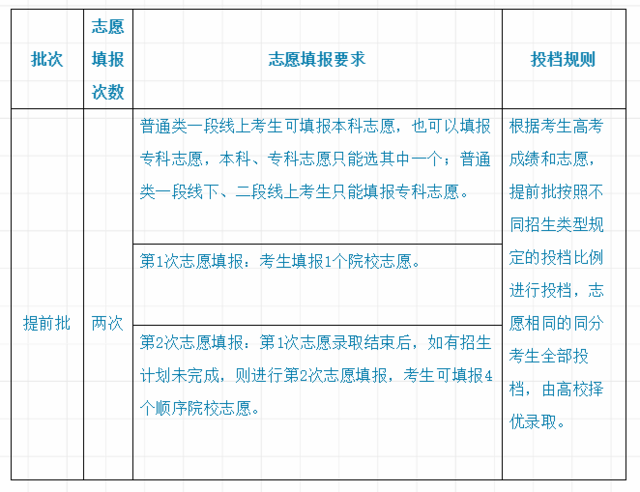 | 批次 | 志愿填报次数 | 志愿填报要求 | 投档规则 |
|---|---|---|---|
| 提前批 | 两次 | 普通类一段线上考生可填报本科志愿，也可以填报专科志愿，本科、专科志愿只能选其中一个；普通类一段线下、二段线上考生只能填报专科志愿。 | 根据考生高考成绩和志愿，提前批按照不同招生类型规定的投档比例进行投档，志愿相同的同分考生全部投档，由高校择优录取。 |
| | | 第1次志愿填报：考生填报1个院校志愿。 | |
| | | 第2次志愿填报：第1次志愿录取结束后，如有招生计划未完成，则进行第2次志愿填报，考生可填报4个顺序院校志愿。 | |